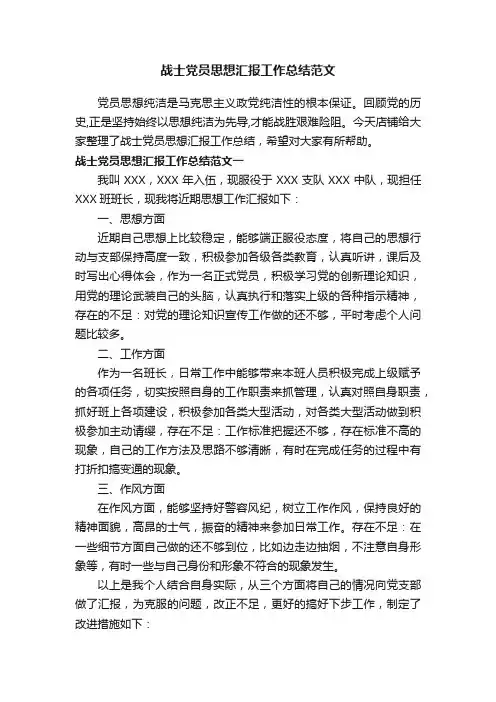 战士党员思想汇报工作总结范文

党员思想纯洁是马克思主义政党纯洁性的根本保证。回顾党的历史,正是坚持始终以思想纯洁为先导,才能战胜艰难险阻。今天店铺给大家整理了战士党员思想汇报工作总结，希望对大家有所帮助。

战士党员思想汇报工作总结范文一

我叫 XXX，XXX 年入伍，现服役于 XXX 支队 XXX 中队，现担任 XXX 班班长，现我将近期思想工作汇报如下：

一、思想方面

近期自己思想上比较稳定，能够端正服役态度，将自己的思想行动与支部保持高度一致，积极参加各级各类教育，认真听讲，课后及时写出心得体会，作为一名正式党员，积极学习党的创新理论知识，用党的理论武装自己的头脑，认真执行和落实上级的各种指示精神，存在的不足：对党的理论知识宣传工作做的还不够，平时考虑个人问题比较多。

二、工作方面

作为一名班长，日常工作中能够带来本班人员积极完成上级赋予的各项任务，切实按照自身的工作职责来抓管理，认真对照自身职责，抓好班上各项建设，积极参加各类大型活动，对各类大型活动做到积极参加主动请缨，存在不足：工作标准把握还不够，存在标准不高的现象，自己的工作方法及思路不够清晰，有时在完成任务的过程中有打折扣搞变通的现象。

三、作风方面

在作风方面，能够坚持好警容风纪，树立工作作风，保持良好的精神面貌，高昂的士气，振奋的精神来参加日常工作。存在不足：在一些细节方面自己做的还不够到位，比如边走边抽烟，不注意自身形象等，有时一些与自己身份和形象不符合的现象发生。

以上是我个人结合自身实际，从三个方面将自己的情况向党支部做了汇报，为克服的问题，改正不足，更好的搞好下步工作，制定了改进措施如下：